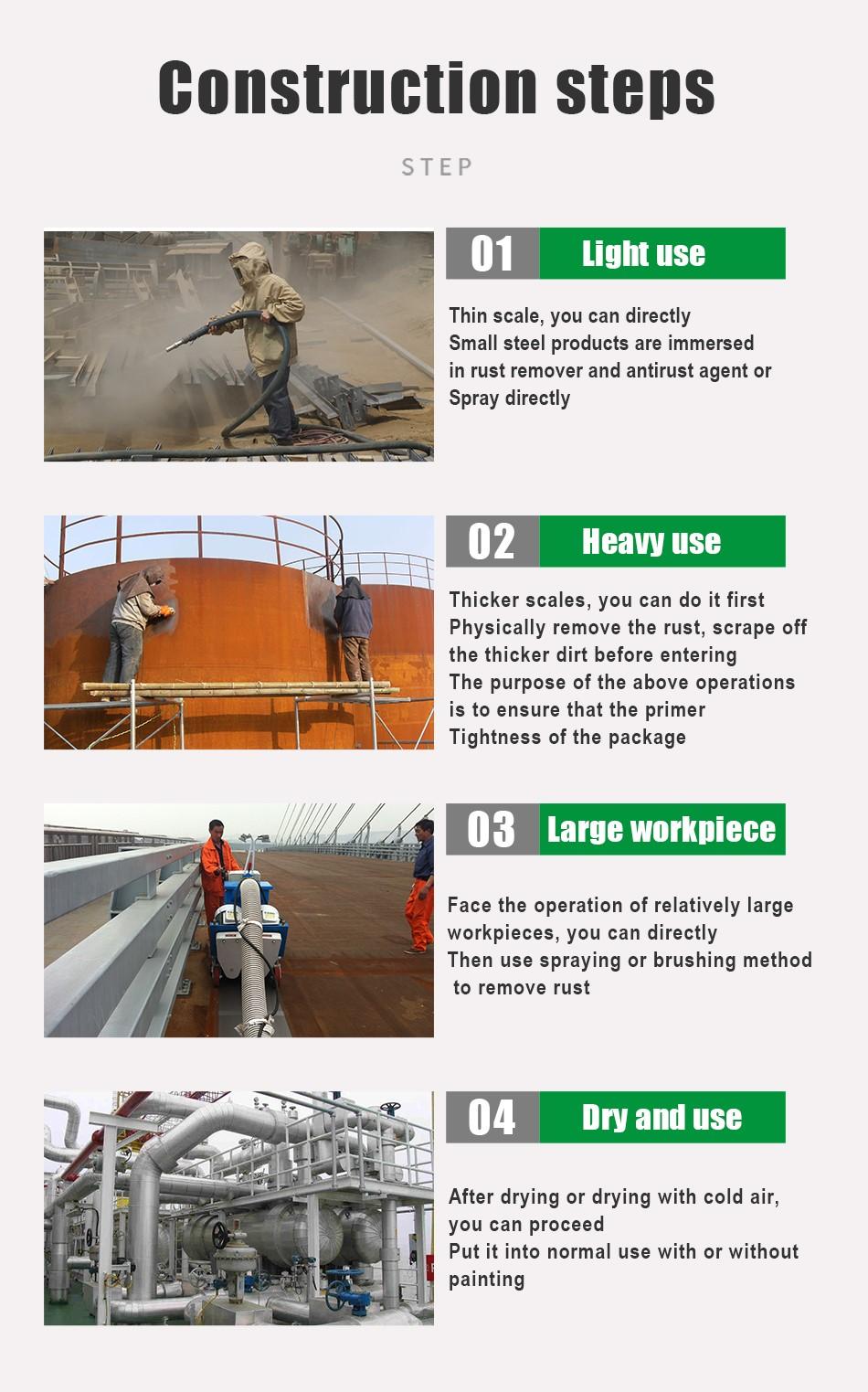 Construction steps

STEP

01 Light use

Thin scale, you can directly
Small steel products are immersed
in rust remover and antirust agent or
Spray directly

02 Heavy use

Thicker scales, you can do it first
Physically remove the rust, scrape off
the thicker dirt before entering
The purpose of the above operations
is to ensure that the primer
Tightness of the package

03 Large workpiece

Face the operation of relatively large
workpieces, you can directly
Then use spraying or brushing method
to remove rust

04 Dry and use

After drying or drying with cold air,
you can proceed
Put it into normal use with or without
painting